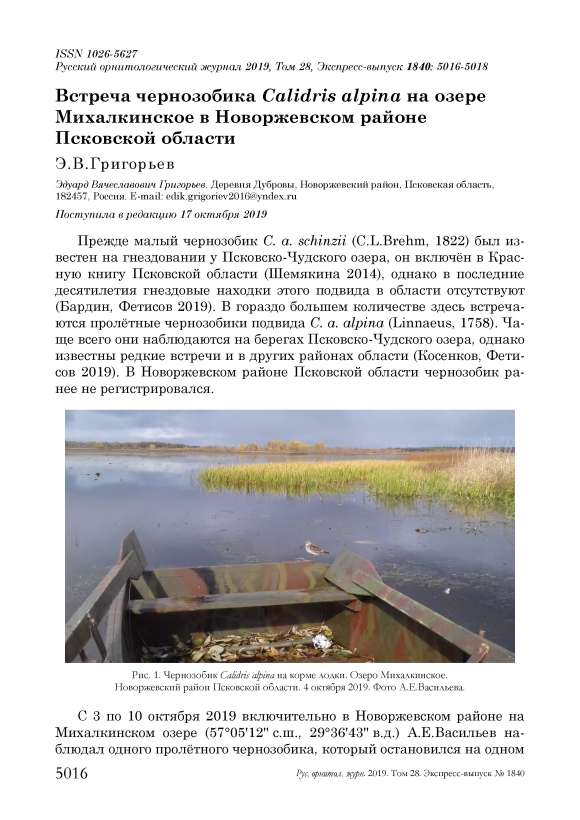 ISSN 1026-5627
Русский орнитологический журнал 2019, Том 28, Экспресс-выпуск 1840: 5016-5018

Встреча чернозобика Calidris alpina на озере Михалкинское в Новоржевском районе Псковской области

Э.В.Григорьев

Эдуард Вячеславович Григорьев. Деревня Дубровы, Новоржевский район, Псковская область, 182457, Россия. E-mail: edik.grigoriev2016@yndex.ru

Поступила в редакцию 17 октября 2019

Прежде малый чернозобик C. a. schinzii (C.L.Brehm, 1822) был известен на гнездовании у Псковско-Чудского озера, он включён в Красную книгу Псковской области (Шемякина 2014), однако в последние десятилетия гнездовые находки этого подвида в области отсутствуют (Бардин, Фетисов 2019). В гораздо большем количестве здесь встречаются пролётные чернозобики подвида C. a. alpina (Linnaeus, 1758). Чаще всего они наблюдаются на берегах Псковско-Чудского озера, однако известны редкие встречи и в других районах области (Косенков, Фетисов 2019). В Новоржевском районе Псковской области чернозобик ранее не регистрировался.

Рис. 1. Чернозобик Calidris alpina на корме лодки. Озеро Михалкинское. Новоржевский район Псковской области. 4 октября 2019. Фото А.Е.Васильева.

С 3 по 10 октября 2019 включительно в Новоржевском районе на Михалкинском озере (57°05'12" с.ш., 29°36'43" в.д.) А.Е.Васильев наблюдал одного пролётного чернозобика, который остановился на одном

5016 Рус. орнитол. журн. 2019. Том 28. Экспресс-выпуск № 1840